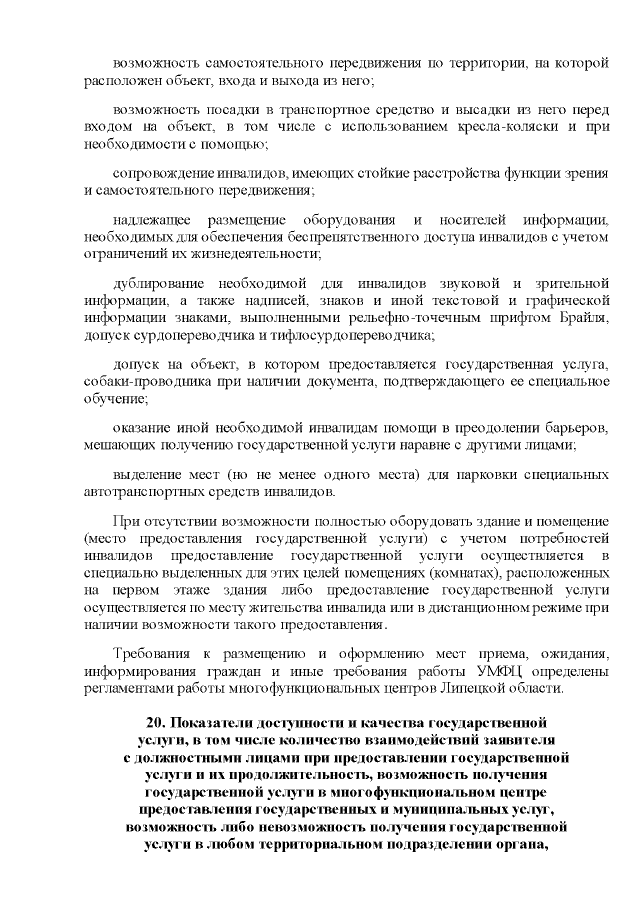 возможность самостоятельного передвижения по территории, на которой расположен объект, входа и выхода из него;

возможность посадки в транспортное средство и высадки из него перед входом на объект, в том числе с использованием кресла-коляски и при необходимости с помощью;

сопровождение инвалидов, имеющих стойкие расстройства функции зрения и самостоятельного передвижения;

надлежащее размещение оборудования и носителей информации, необходимых для обеспечения беспрепятственного доступа инвалидов с учетом ограничений их жизнедеятельности;

дублирование необходимой для инвалидов звуковой и зрительной информации, а также надписей, знаков и иной текстовой и графической информации знаками, выполненными рельефно-точечным шрифтом Брайля, допуск сурдопереводчика и тифлосурдопереводчика;

допуск на объект, в котором предоставляется государственная услуга, собаки-проводника при наличии документа, подтверждающего ее специальное обучение;

оказание иной необходимой инвалидам помощи в преодолении барьеров, мешающих получению государственной услуги наравне с другими лицами;

выделение мест (но не менее одного места) для парковки специальных автотранспортных средств инвалидов.

При отсутствии возможности полностью оборудовать здание и помещение (место предоставления государственной услуги) с учетом потребностей инвалидов предоставление государственной услуги осуществляется в специально выделенных для этих целей помещениях (комнатах), расположенных на первом этаже здания либо предоставление государственной услуги осуществляется по месту жительства инвалида или в дистанционном режиме при наличии возможности такого предоставления.

Требования к размещению и оформлению мест приема, ожидания, информирования граждан и иные требования работы УМФЦ определены регламентами работы многофункциональных центров Липецкой области.

20. Показатели доступности и качества государственной услуги, в том числе количество взаимодействий заявителя с должностными лицами при предоставлении государственной услуги и их продолжительность, возможность получения государственной услуги в многофункциональном центре предоставления государственных и муниципальных услуг, возможность либо невозможность получения государственной услуги в любом территориальном подразделении органа,